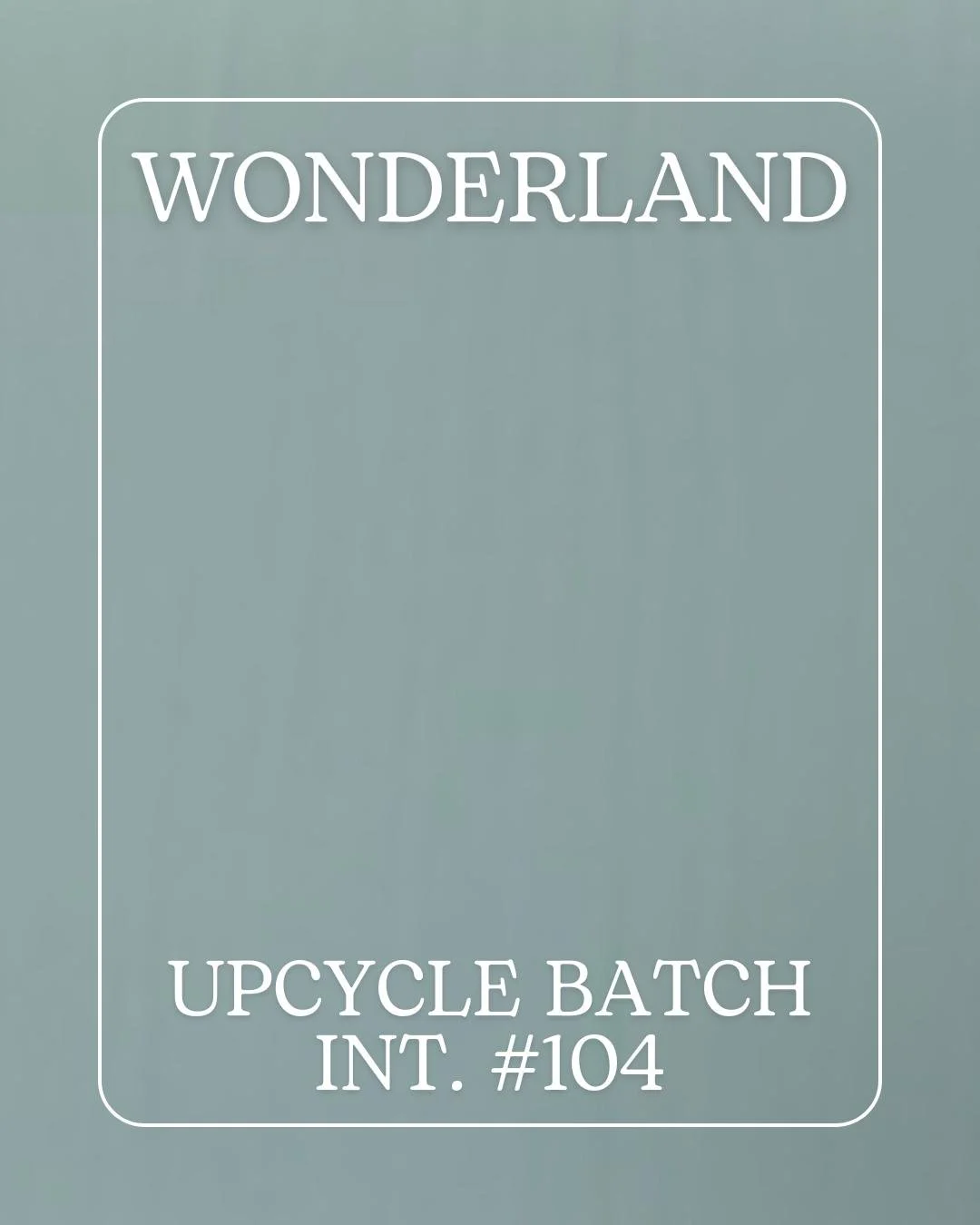 WONDERLAND

UPCYCLE BATCH
INT. #104